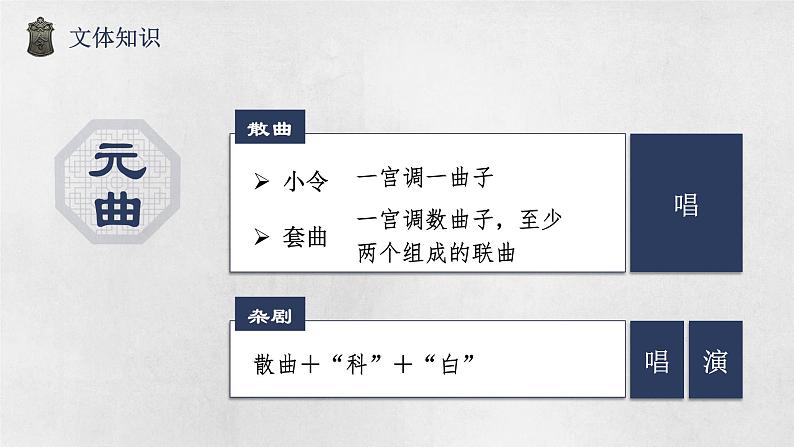 令

文体知识

元曲

散曲

➢ 小令　一宫调一曲子

➢ 套曲　一宫调数曲子，至少两个组成的联曲

唱

杂剧

散曲＋“科”＋“白”

唱

演